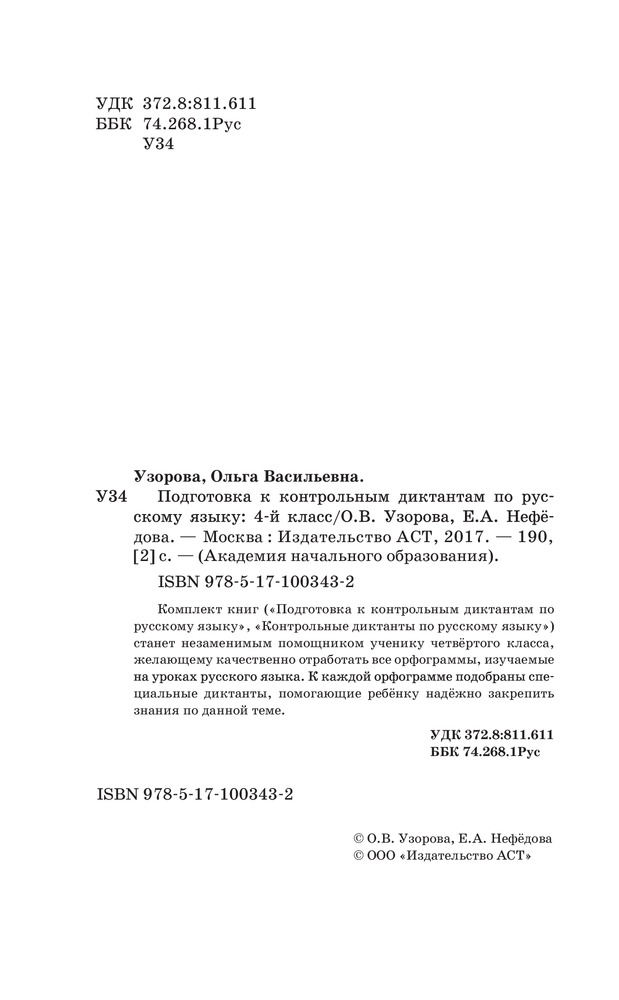 УДК 372.8:811.611
ББК 74.268.1Рус
У34

Узорова, Ольга Васильевна.

У34 Подготовка к контрольным диктантам по русскому языку: 4-й класс/О.В. Узорова, Е.А. Нефёдова. — Москва : Издательство АСТ, 2017. — 190, [2] с. — (Академия начального образования).

ISBN 978-5-17-100343-2

Комплект книг («Подготовка к контрольным диктантам по русскому языку», «Контрольные диктанты по русскому языку») станет незаменимым помощником ученику четвёртого класса, желающему качественно отработать все орфограммы, изучаемые на уроках русского языка. К каждой орфограмме подобраны специальные диктанты, помогающие ребёнку надёжно закрепить знания по данной теме.

УДК 372.8:811.611
ББК 74.268.1Рус

ISBN 978-5-17-100343-2

© О.В. Узорова, Е.А. Нефёдова
© ООО «Издательство АСТ»